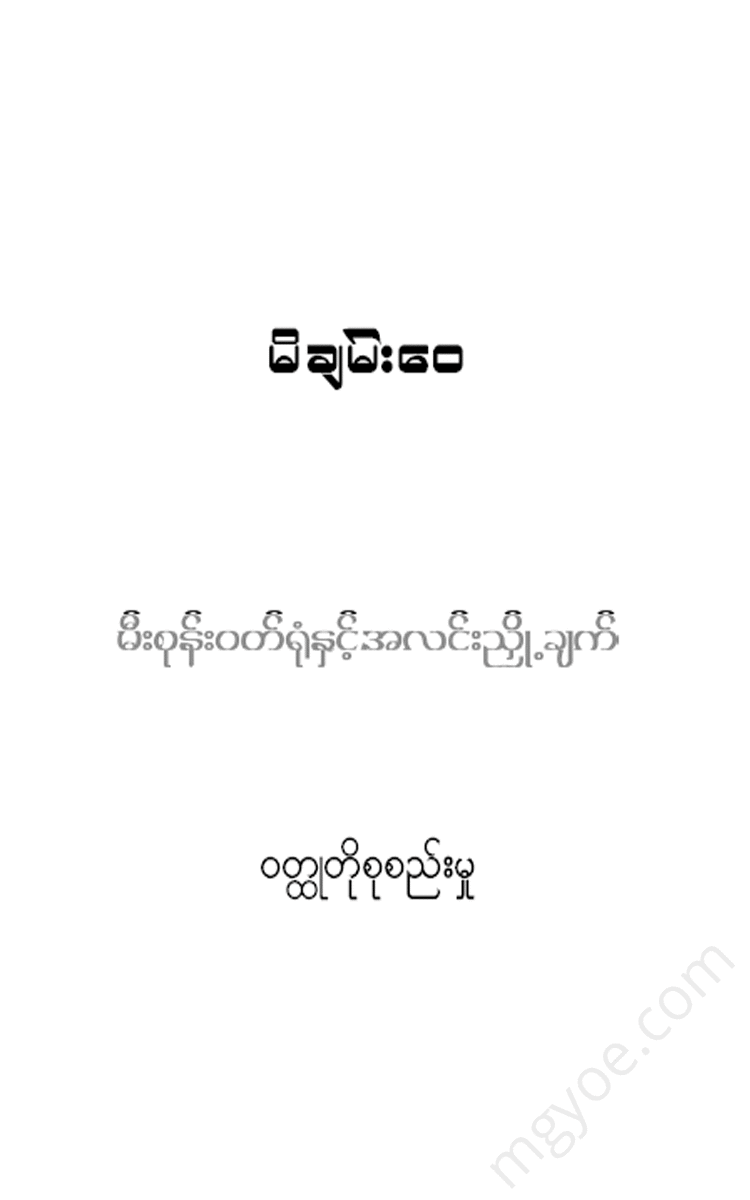 မိချမ်းဝေ

မီးစုန်းဝတ်ရုံနှင့်အလင်းညှို့ချက်

ဝတ္ထုတိုစုစည်းမှု

mgyoe.com